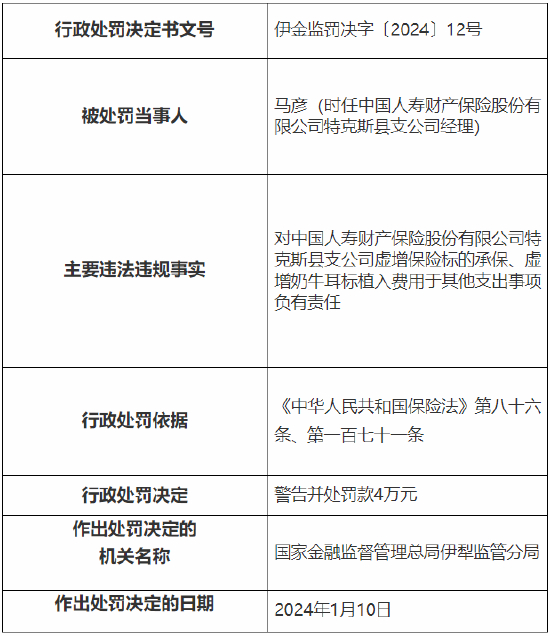 | 行政处罚决定书文号 | 伊金监罚决字〔2024〕12号 |
|---|---|
| 被处罚当事人 | 马彦（时任中国人寿财产保险股份有限公司特克斯县支公司经理） |
| 主要违法违规事实 | 对中国人寿财产保险股份有限公司特克斯县支公司虚增保险标的承保、虚增奶牛耳标植入费用于其他支出事项负有责任 |
| 行政处罚依据 | 《中华人民共和国保险法》第八十六条、第一百七十一条 |
| 行政处罚决定 | 警告并处罚款4万元 |
| 作出处罚决定的机关名称 | 国家金融监督管理总局伊犁监管分局 |
| 作出处罚决定的日期 | 2024年1月10日 |